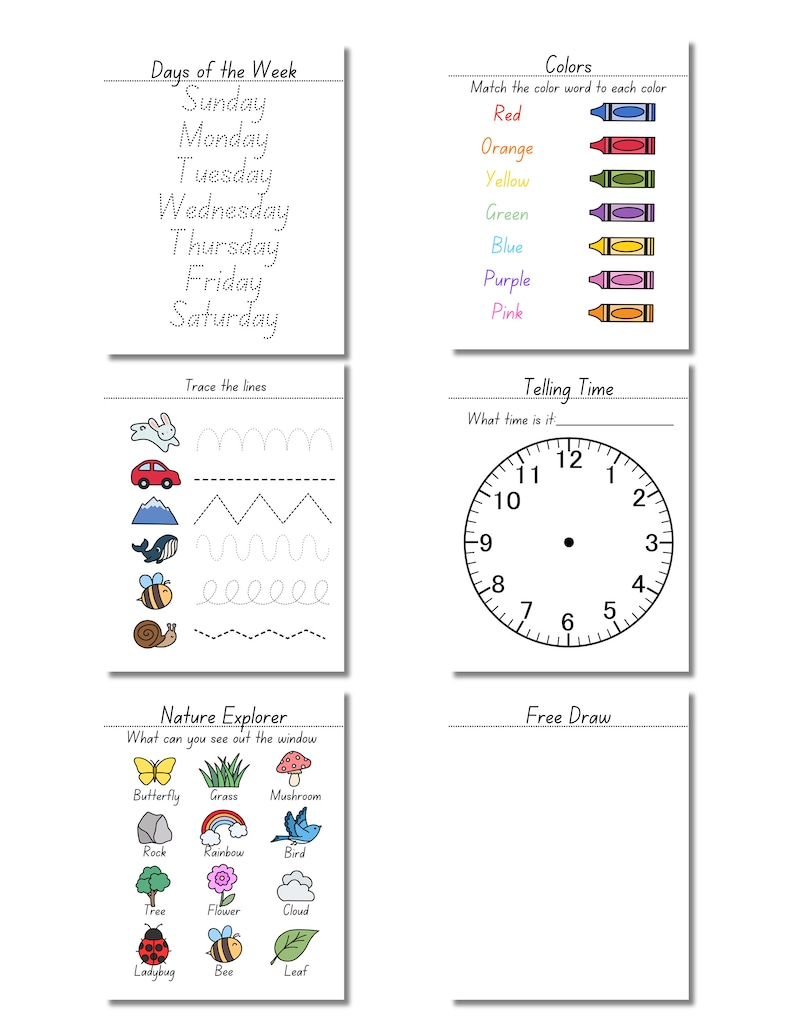 Days of the Week

Sunday
Monday
Tuesday
Wednesday
Thursday
Friday
Saturday

Colors

Match the color word to each color

Red
Orange
Yellow
Green
Blue
Purple
Pink

Trace the lines

Telling Time

What time is it:

12 1 2 3 4 5 6 7 8 9 10 11

Nature Explorer

What can you see out the window

Butterfly
Grass
Mushroom
Rock
Rainbow
Bird
Tree
Flower
Cloud
Ladybug
Bee
Leaf

Free Draw